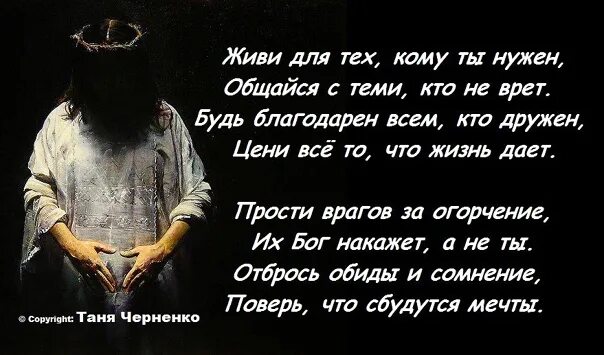 Живи для тех, кому ты нужен,
Общайся с теми, кто не врет.
Будь благодарен всем, кто дружен,
Цени всё то, что жизнь дает.

Прости врагов за огорчение,
Их Бог накажет, а не ты.
Отбрось обиды и сомнение,
Поверь, что сбудутся мечты.

© Copyright: Таня Черненко